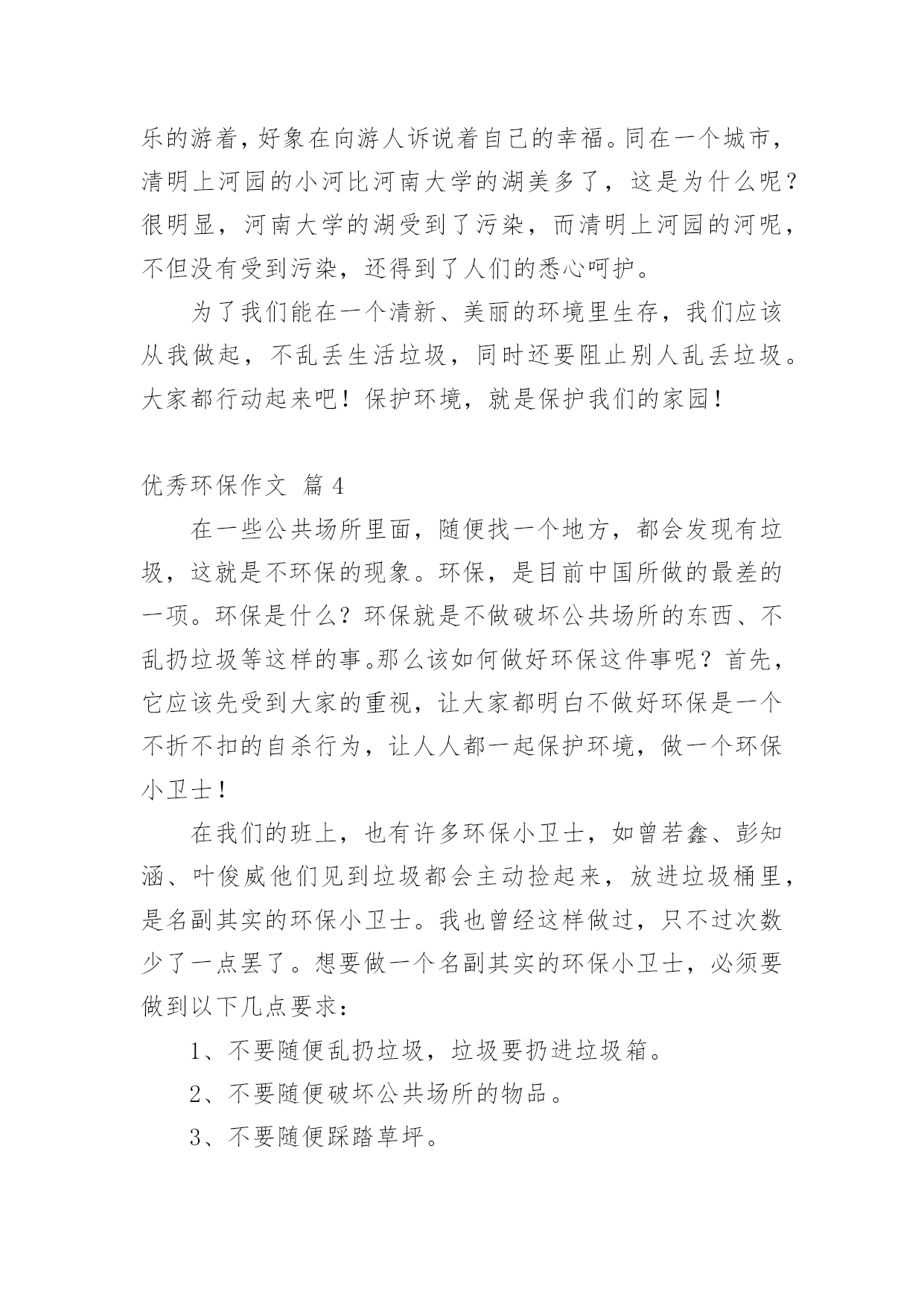 乐的游着，好象在向游人诉说着自己的幸福。同在一个城市，清明上河园的小河比河南大学的湖美多了，这是为什么呢？很明显，河南大学的湖受到了污染，而清明上河园的河呢，不但没有受到污染，还得到了人们的悉心呵护。

为了我们能在一个清新、美丽的环境里生存，我们应该从我做起，不乱丢生活垃圾，同时还要阻止别人乱丢垃圾。大家都行动起来吧！保护环境，就是保护我们的家园！

优秀环保作文 篇 4

在一些公共场所里面，随便找一个地方，都会发现有垃圾，这就是不环保的现象。环保，是目前中国所做的最差的一项。环保是什么？环保就是不做破坏公共场所的东西、不乱扔垃圾等这样的事。那么该如何做好环保这件事呢？首先，它应该先受到大家的重视，让大家都明白不做好环保是一个不折不扣的自杀行为，让人人都一起保护环境，做一个环保小卫士！

在我们的班上，也有许多环保小卫士，如曾若鑫、彭知涵、叶俊威他们见到垃圾都会主动捡起来，放进垃圾桶里，是名副其实的环保小卫士。我也曾经这样做过，只不过次数少了一点罢了。想要做一个名副其实的环保小卫士，必须要做到以下几点要求：

1、不要随便乱扔垃圾，垃圾要扔进垃圾箱。

2、不要随便破坏公共场所的物品。

3、不要随便踩踏草坪。